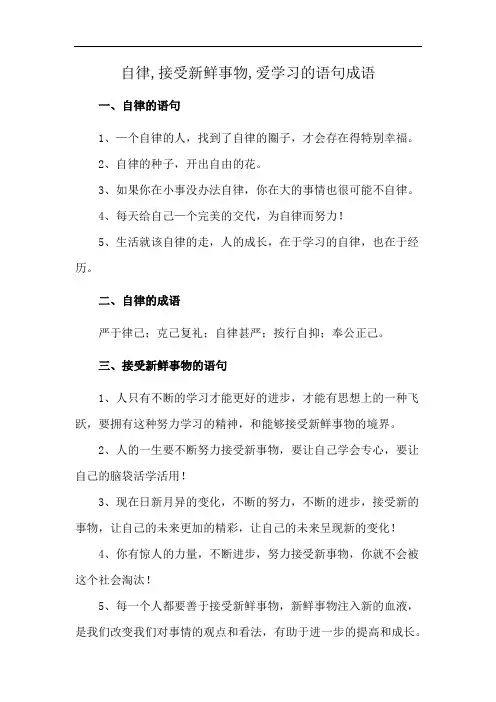 自律,接受新鲜事物,爱学习的语句成语

一、自律的语句

1、一个自律的人，找到了自律的圈子，才会存在得特别幸福。

2、自律的种子，开出自由的花。

3、如果你在小事没办法自律，你在大的事情也很可能不自律。

4、每天给自己一个完美的交代，为自律而努力！

5、生活就该自律的走，人的成长，在于学习的自律，也在于经历。

二、自律的成语

严于律己；克己复礼；自律甚严；按行自抑；奉公正己。

三、接受新鲜事物的语句

1、人只有不断的学习才能更好的进步，才能有思想上的一种飞跃，要拥有这种努力学习的精神，和能够接受新鲜事物的境界。

2、人的一生要不断努力接受新事物，要让自己学会专心，要让自己的脑袋活学活用！

3、现在日新月异的变化，不断的努力，不断的进步，接受新的事物，让自己的未来更加的精彩，让自己的未来呈现新的变化！

4、你有惊人的力量，不断进步，努力接受新事物，你就不会被这个社会淘汰！

5、每一个人都要善于接受新鲜事物，新鲜事物注入新的血液，是我们改变我们对事情的观点和看法，有助于进一步的提高和成长。